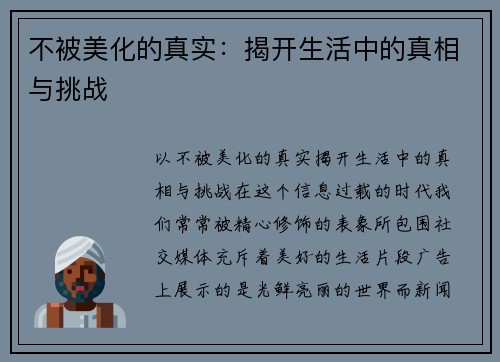 不被美化的真实：揭开生活中的真相与挑战

以不被美化的真实揭开生活中的真相与挑战在这个信息过载的时代我们常常被精心修饰的表象所包围社交媒体充斥着美好的生活片段广告上展示的是光鲜亮丽的世界而新闻